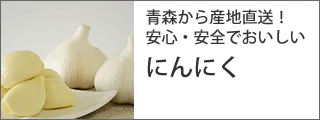 青森から産地直送！
安心・安全でおいしい

にんにく